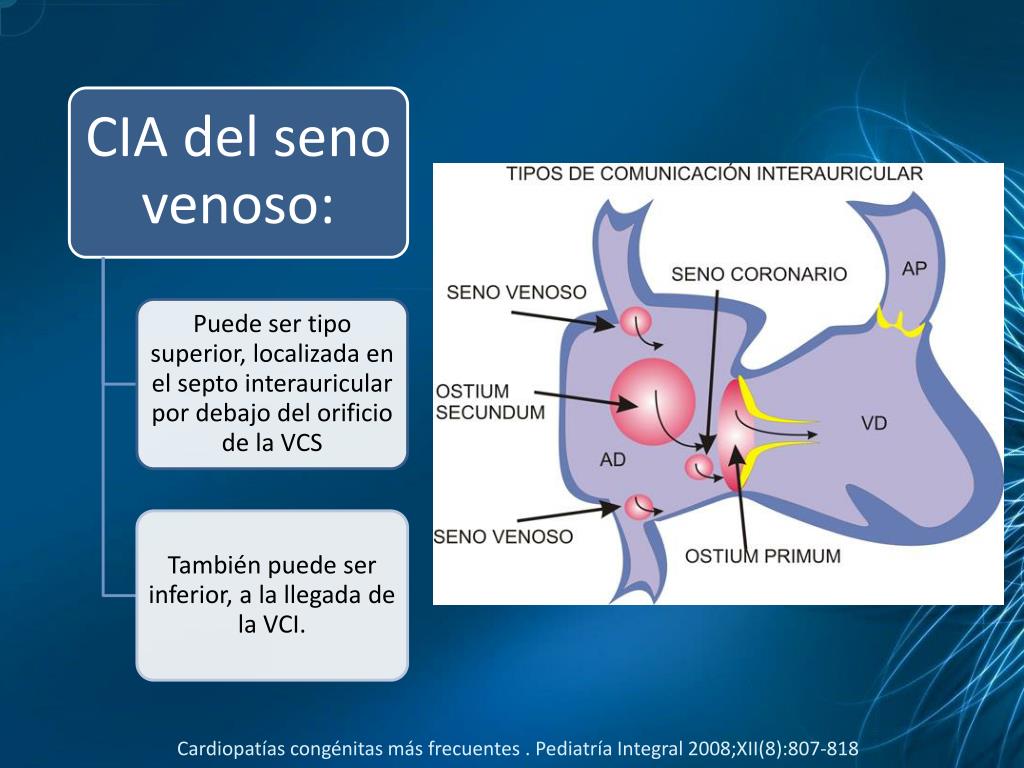 CIA del seno venoso:

Puede ser tipo superior, localizada en el septo interauricular por debajo del orificio de la VCS

También puede ser inferior, a la llegada de la VCI.

TIPOS DE COMUNICACIÓN INTERAURICULAR

SENO VENOSO

SENO CORONARIO

AP

OSTIUM SECUNDUM

VD

AD

SENO VENOSO

OSTIUM PRIMUM

Cardiopatías congénitas más frecuentes . Pediatría Integral 2008;XII(8):807-818